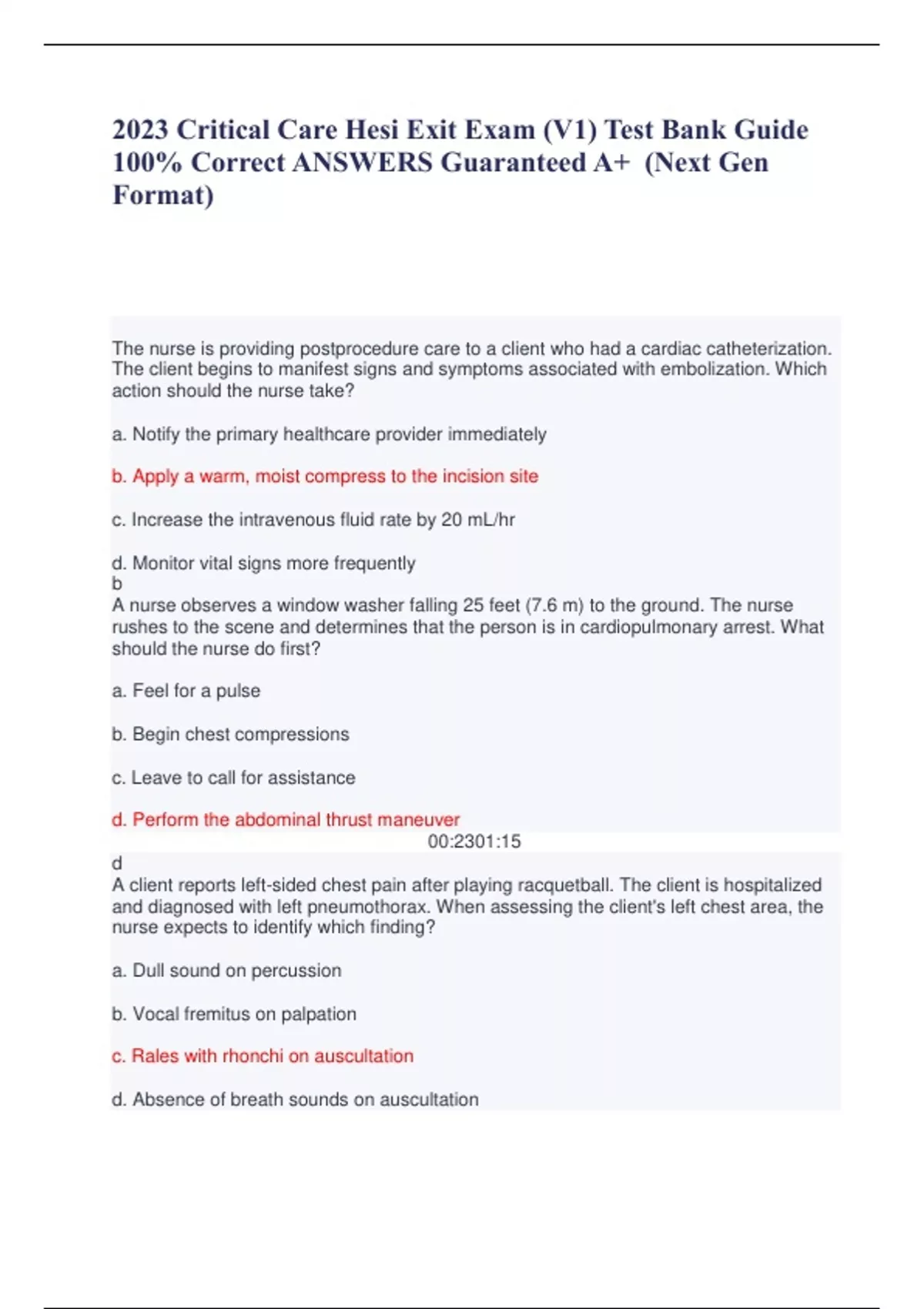 2023 Critical Care Hesi Exit Exam (V1) Test Bank Guide 100% Correct ANSWERS Guaranteed A+ (Next Gen Format)

The nurse is providing postprocedure care to a client who had a cardiac catheterization. The client begins to manifest signs and symptoms associated with embolization. Which action should the nurse take?

a. Notify the primary healthcare provider immediately

b. Apply a warm, moist compress to the incision site

c. Increase the intravenous fluid rate by 20 mL/hr

d. Monitor vital signs more frequently
b
A nurse observes a window washer falling 25 feet (7.6 m) to the ground. The nurse rushes to the scene and determines that the person is in cardiopulmonary arrest. What should the nurse do first?

a. Feel for a pulse

b. Begin chest compressions

c. Leave to call for assistance

d. Perform the abdominal thrust maneuver

00:2301:15

d
A client reports left-sided chest pain after playing racquetball. The client is hospitalized and diagnosed with left pneumothorax. When assessing the client's left chest area, the nurse expects to identify which finding?

a. Dull sound on percussion

b. Vocal fremitus on palpation

c. Rales with rhonchi on auscultation

d. Absence of breath sounds on auscultation